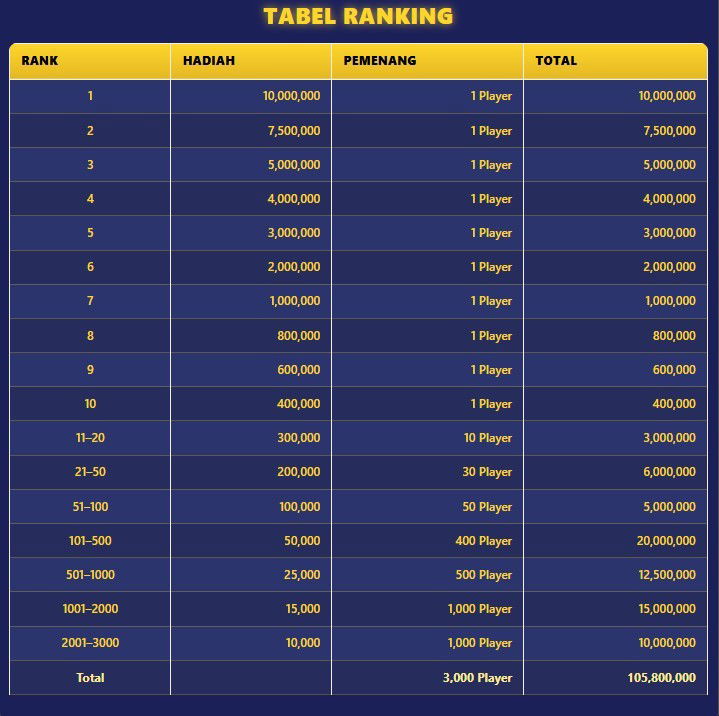 TABEL RANKING

| RANK | HADIAH | PEMENANG | TOTAL |
|---|---|---|---|
| 1 | 10,000,000 | 1 Player | 10,000,000 |
| 2 | 7,500,000 | 1 Player | 7,500,000 |
| 3 | 5,000,000 | 1 Player | 5,000,000 |
| 4 | 4,000,000 | 1 Player | 4,000,000 |
| 5 | 3,000,000 | 1 Player | 3,000,000 |
| 6 | 2,000,000 | 1 Player | 2,000,000 |
| 7 | 1,000,000 | 1 Player | 1,000,000 |
| 8 | 800,000 | 1 Player | 800,000 |
| 9 | 600,000 | 1 Player | 600,000 |
| 10 | 400,000 | 1 Player | 400,000 |
| 11–20 | 300,000 | 10 Player | 3,000,000 |
| 21–50 | 200,000 | 30 Player | 6,000,000 |
| 51–100 | 100,000 | 50 Player | 5,000,000 |
| 101–500 | 50,000 | 400 Player | 20,000,000 |
| 501–1000 | 25,000 | 500 Player | 12,500,000 |
| 1001–2000 | 15,000 | 1,000 Player | 15,000,000 |
| 2001–3000 | 10,000 | 1,000 Player | 10,000,000 |
| Total | | 3,000 Player | 105,800,000 |